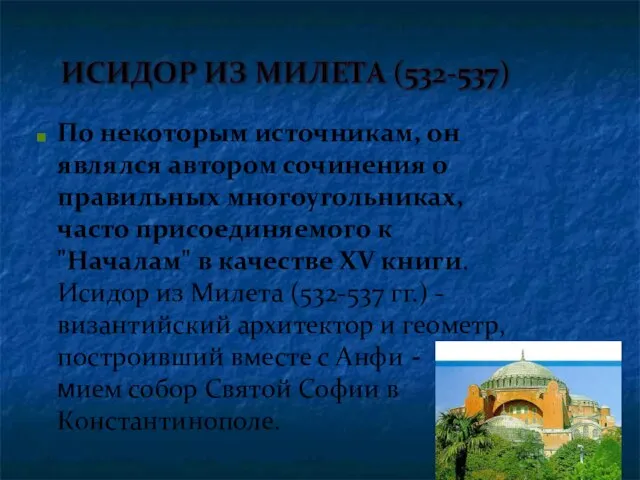 ИСИДОР ИЗ МИЛЕТА (532-537)

По некоторым источникам, он являлся автором сочинения о правильных многоугольниках, часто присоединяемого к "Началам" в качестве XV книги. Исидор из Милета (532-537 гг.) - византийский архитектор и геометр, построивший вместе с Анфи - мием собор Святой Софии в Константинополе.